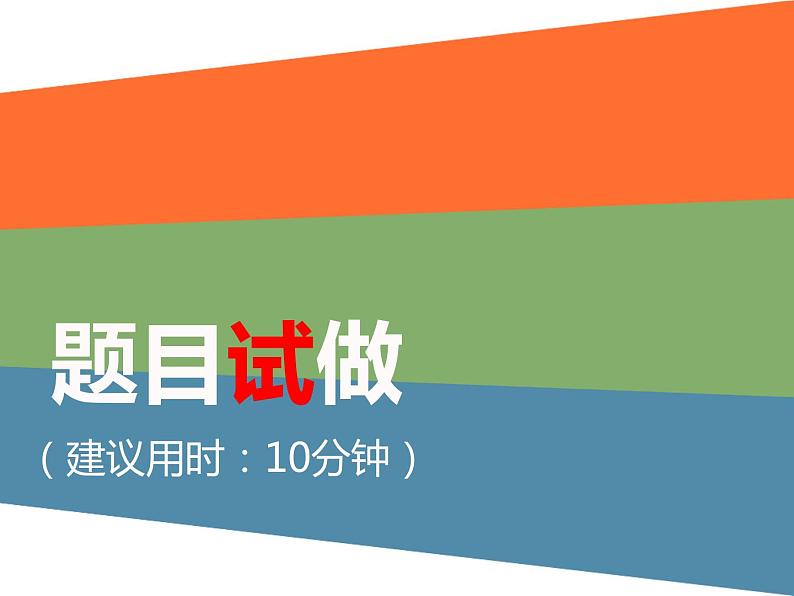 题目试做

（建议用时：10分钟）